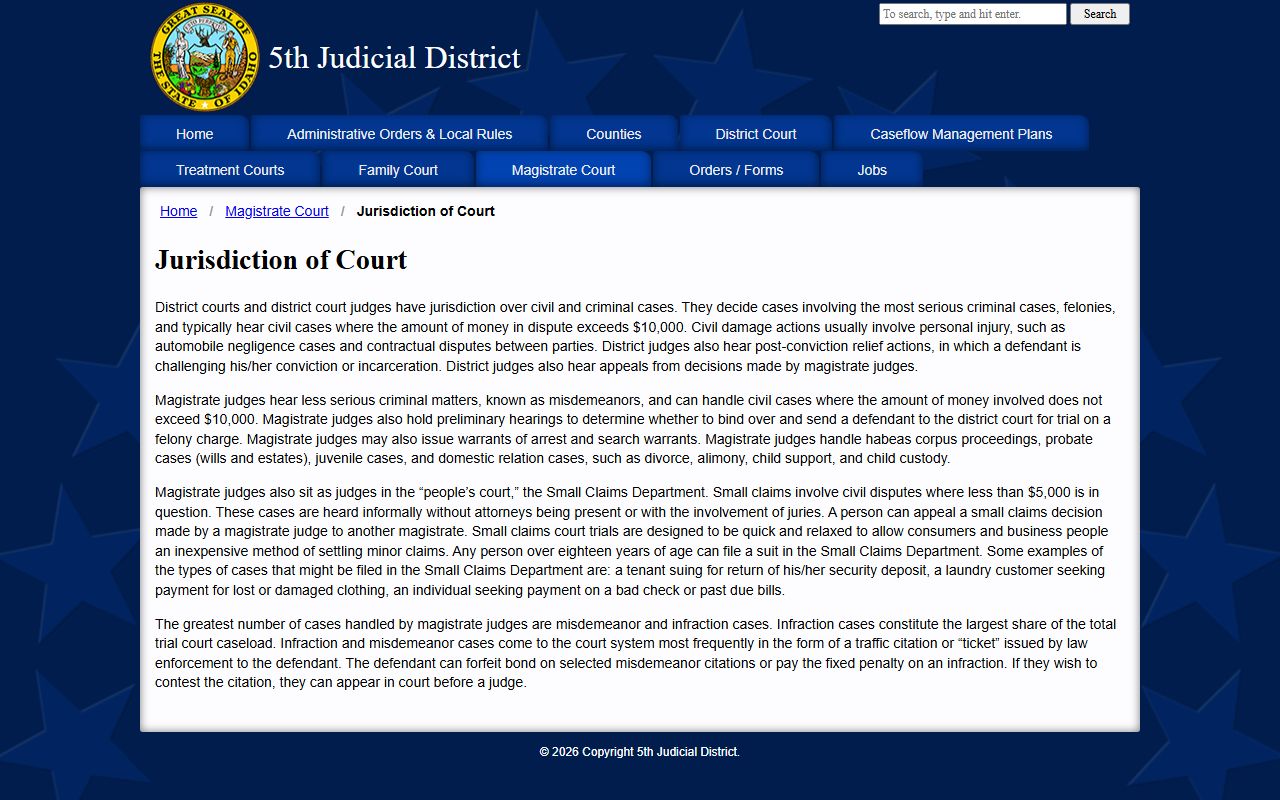 GREAT SEAL OF THE STATE OF IDAHO

5th Judicial District

To search, type and hit enter.
Search

Home
Administrative Orders & Local Rules
Counties
District Court
Caseflow Management Plans
Treatment Courts
Family Court
Magistrate Court
Orders / Forms
Jobs

Home / Magistrate Court / Jurisdiction of Court

Jurisdiction of Court

District courts and district court judges have jurisdiction over civil and criminal cases. They decide cases involving the most serious criminal cases, felonies, and typically hear civil cases where the amount of money in dispute exceeds $10,000. Civil damage actions usually involve personal injury, such as automobile negligence cases and contractual disputes between parties. District judges also hear post-conviction relief actions, in which a defendant is challenging his/her conviction or incarceration. District judges also hear appeals from decisions made by magistrate judges.

Magistrate judges hear less serious criminal matters, known as misdemeanors, and can handle civil cases where the amount of money involved does not exceed $10,000. Magistrate judges also hold preliminary hearings to determine whether to bind over and send a defendant to the district court for trial on a felony charge. Magistrate judges may also issue warrants of arrest and search warrants. Magistrate judges handle habeas corpus proceedings, probate cases (wills and estates), juvenile cases, and domestic relation cases, such as divorce, alimony, child support, and child custody.

Magistrate judges also sit as judges in the “people’s court,” the Small Claims Department. Small claims involve civil disputes where less than $5,000 is in question. These cases are heard informally without attorneys being present or with the involvement of juries. A person can appeal a small claims decision made by a magistrate judge to another magistrate. Small claims court trials are designed to be quick and relaxed to allow consumers and business people an inexpensive method of settling minor claims. Any person over eighteen years of age can file a suit in the Small Claims Department. Some examples of the types of cases that might be filed in the Small Claims Department are: a tenant suing for return of his/her security deposit, a laundry customer seeking payment for lost or damaged clothing, an individual seeking payment on a bad check or past due bills.

The greatest number of cases handled by magistrate judges are misdemeanor and infraction cases. Infraction cases constitute the largest share of the total trial court caseload. Infraction and misdemeanor cases come to the court system most frequently in the form of a traffic citation or “ticket” issued by law enforcement to the defendant. The defendant can forfeit bond on selected misdemeanor citations or pay the fixed penalty on an infraction. If they wish to contest the citation, they can appear in court before a judge.

© 2026 Copyright 5th Judicial District.